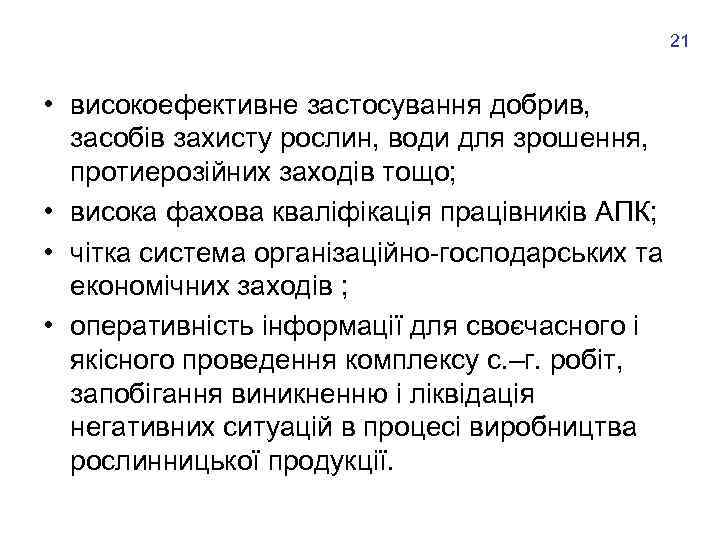 21

• високоефективне застосування добрив, засобів захисту рослин, води для зрошення, протиерозійних заходів тощо;
• висока фахова кваліфікація працівників АПК;
• чітка система організаційно-господарських та економічних заходів ;
• оперативність інформації для своєчасного і якісного проведення комплексу с.–г. робіт, запобігання виникненню і ліквідація негативних ситуацій в процесі виробництва рослинницької продукції.